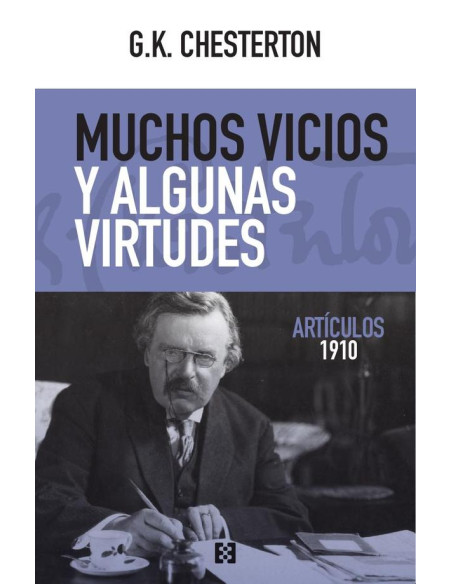 G.K. CHESTERTON

MUCHOS VICIOS Y ALGUNAS VIRTUDES

ARTÍCULOS
1910